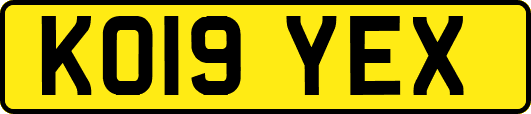 KO19 YEX